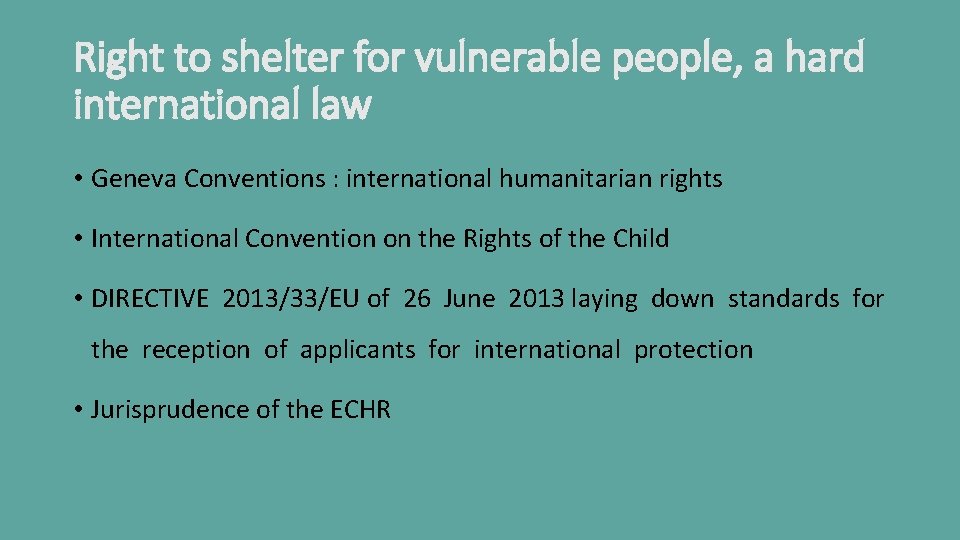 Right to shelter for vulnerable people, a hard international law

• Geneva Conventions : international humanitarian rights

• International Convention on the Rights of the Child

• DIRECTIVE 2013/33/EU of 26 June 2013 laying down standards for the reception of applicants for international protection

• Jurisprudence of the ECHR